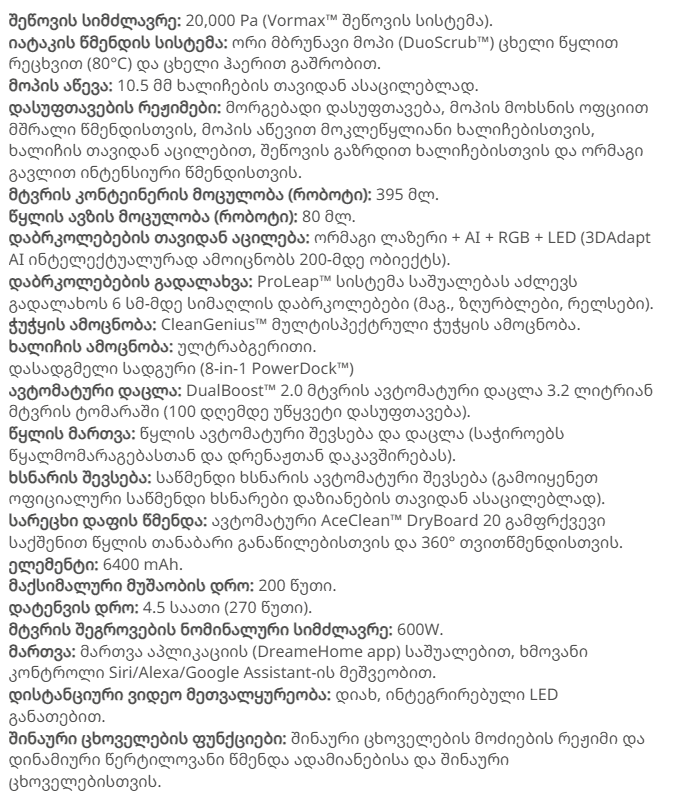 შეწოვის სიმძლავრე: 20,000 Pa (Vormax™ შეწოვის სისტემა).
იატაკის წმენდის სისტემა: ორი მბრუნავი მოპი (DuoScrub™) ცხელი წყლით რეცხვით (80°C) და ცხელი ჰაერით გაშრობით.
მოპის აწევა: 10.5 მმ ხალიჩების თავიდან ასაცილებლად.
დასუფთავების რეჟიმები: მორგებადი დასუფთავება, მოპის მოხსნის ოფციით მშრალი წმენდისთვის, მოპის აწევით მოკლეწყლიანი ხალიჩებისთვის, ხალიჩის თავიდან აცილებით, შეწოვის გაზრდით ხალიჩებისთვის და ორმაგი გავლით ინტენსიური წმენდისთვის.
მტვრის კონტეინერის მოცულობა (რობოტი): 395 მლ.
წყლის ავზის მოცულობა (რობოტი): 80 მლ.
დაბრკოლებების თავიდან აცილება: ორმაგი ლაზერი + AI + RGB + LED (3DAdapt AI ინტელექტუალურად ამოიცნობს 200-მდე ობიექტს).
დაბრკოლებების გადალახვა: ProLeap™ სისტემა საშუალებას აძლევს გადალახოს 6 სმ-მდე სიმაღლის დაბრკოლებები (მაგ., ზღურბლები, რელსები).
ჭუჭყის ამოცნობა: CleanGenius™ მულტისპექტრული ჭუჭყის ამოცნობა.
ხალიჩის ამოცნობა: ულტრაბგერითი.
დასადგმელი სადგური (8-in-1 PowerDock™)
ავტომატური დაცლა: DualBoost™ 2.0 მტვრის ავტომატური დაცლა 3.2 ლიტრიან მტვრის ტომარაში (100 დღემდე უწყვეტი დასუფთავება).
წყლის მართვა: წყლის ავტომატური შევსება და დაცლა (საჭიროებს წყალმომარაგებასთან და დრენაჟთან დაკავშირებას).
ხსნარის შევსება: საწმენდი ხსნარის ავტომატური შევსება (გამოიყენეთ ოფიციალური საწმენდი ხსნარები დაზიანების თავიდან ასაცილებლად).
სარეცხი დაფის წმენდა: ავტომატური AceClean™ DryBoard 20 გამფრქვევი საქშენით წყლის თანაბარი განაწილებისთვის და 360° თვითწმენდისთვის.
ელემენტი: 6400 mAh.
მაქსიმალური მუშაობის დრო: 200 წუთი.
დატენვის დრო: 4.5 საათი (270 წუთი).
მტვრის შეგროვების ნომინალური სიმძლავრე: 600W.
მართვა: მართვა აპლიკაციის (DreameHome app) საშუალებით, ხმოვანი კონტროლი Siri/Alexa/Google Assistant-ის მეშვეობით.
დისტანციური ვიდეო მეთვალყურეობა: დიახ, ინტეგრირებული LED განათებით.
შინაური ცხოველების ფუნქციები: შინაური ცხოველების მოძიების რეჟიმი და დინამიური წერტილოვანი წმენდა ადამიანებისა და შინაური ცხოველებისთვის.